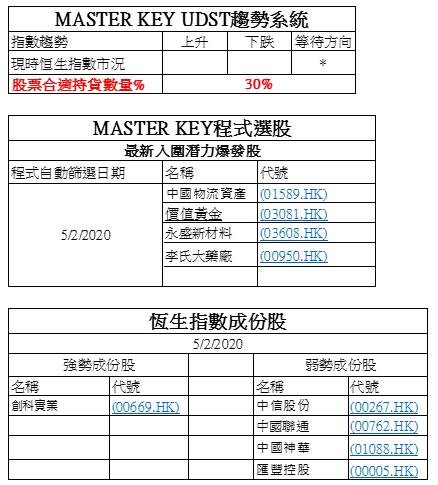 | MASTER KEY UDST趨勢系統 | | | |
|---|---|---|---|
| 指數趨勢 | 上升 | 下跌 | 等待方向 |
| 現時恒生指數市況 | | | * |
| 股票合適持貨數量% | 30% | | |

| MASTER KEY程式選股 | | |
|---|---|---|
| 最新入圍潛力爆發股 | | |
| 程式自動篩選日期 | 名稱 | 代號 |
| 5/2/2020 | 中國物流資產 | (01589.HK) |
| | 價值黃金 | (03081.HK) |
| | 永盛新材料 | (03608.HK) |
| | 李氏大藥廠 | (00950.HK) |
| | | |

| 恆生指數成份股 | | | | |
|---|---|---|---|---|
| 5/2/2020 | | | | |
| 強勢成份股 | | | 弱勢成份股 | |
| 名稱 | 代號 | | 名稱 | 代號 |
| 創科實業 | (00669.HK) | | 中信股份 | (00267.HK) |
| | | | 中國聯通 | (00762.HK) |
| | | | 中國神華 | (01088.HK) |
| | | | 匯豐控股 | (00005.HK) |